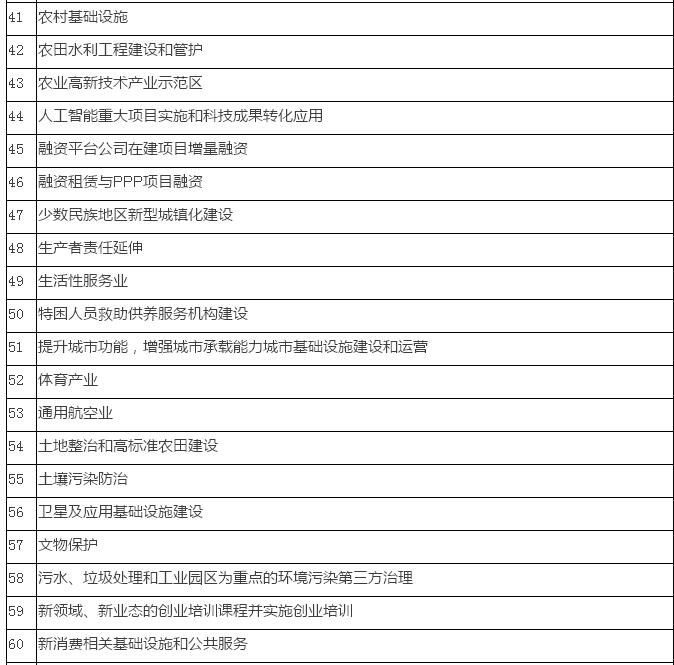 | | |
|---|---|
| 41 | 农村基础设施 |
| 42 | 农田水利工程建设和管护 |
| 43 | 农业高新技术产业示范区 |
| 44 | 人工智能重大项目实施和科技成果转化应用 |
| 45 | 融资平台公司在建项目增量融资 |
| 46 | 融资租赁与PPP项目融资 |
| 47 | 少数民族地区新型城镇化建设 |
| 48 | 生产者责任延伸 |
| 49 | 生活性服务业 |
| 50 | 特困人员救助供养服务机构建设 |
| 51 | 提升城市功能，增强城市承载能力城市基础设施建设和运营 |
| 52 | 体育产业 |
| 53 | 通用航空业 |
| 54 | 土地整治和高标准农田建设 |
| 55 | 土壤污染防治 |
| 56 | 卫星及应用基础设施建设 |
| 57 | 文物保护 |
| 58 | 污水、垃圾处理和工业园区为重点的环境污染第三方治理 |
| 59 | 新领域、新业态的创业培训课程并实施创业培训 |
| 60 | 新消费相关基础设施和公共服务 |